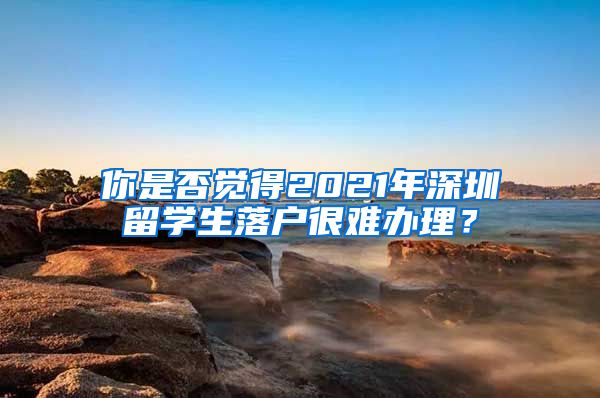 你是否觉得2021年深圳留学生落户很难办理？